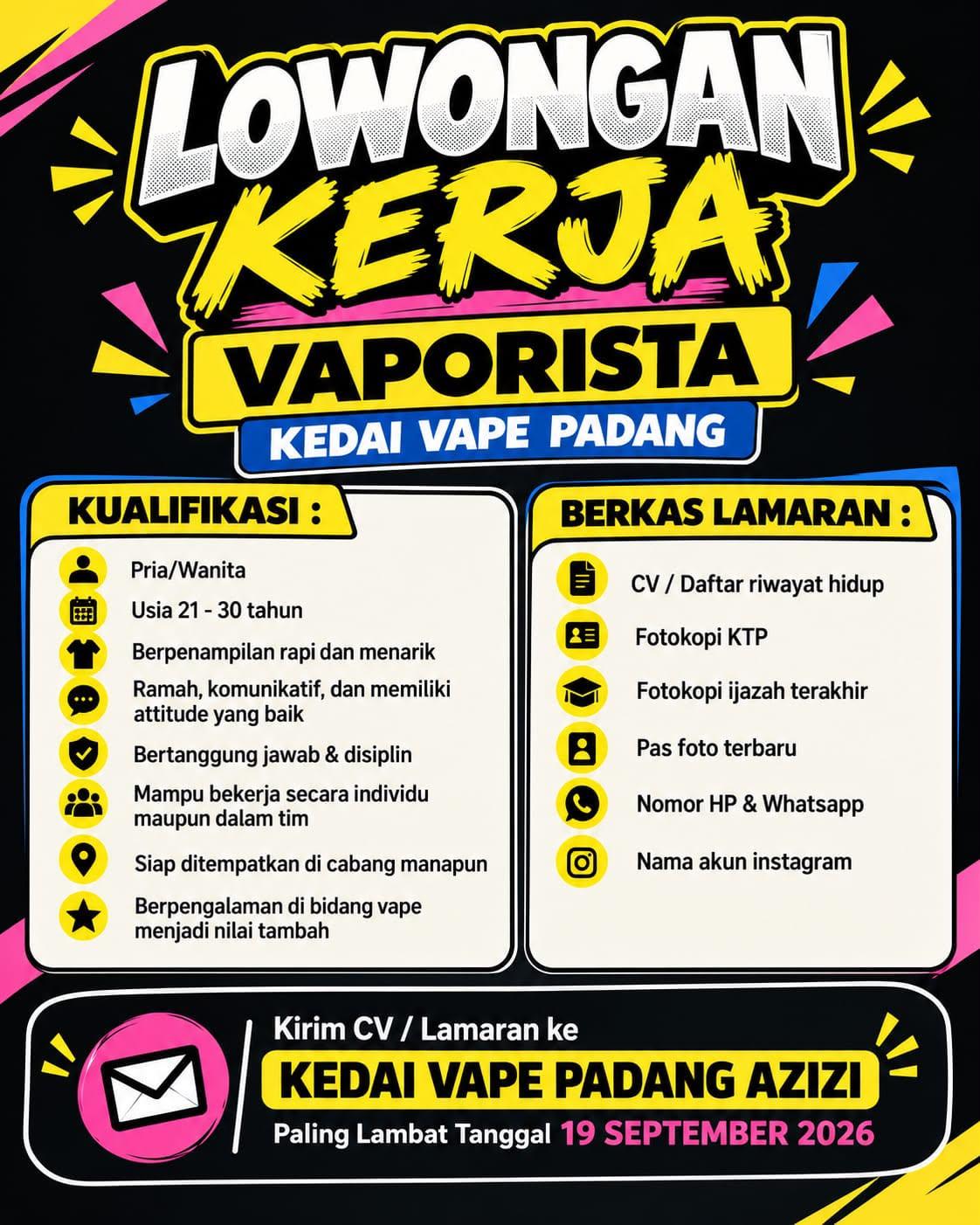 LOWONGAN KERJA

VAPORISTA

KEDAI VAPE PADANG

KUALIFIKASI :

Pria/Wanita

Usia 21 - 30 tahun

Berpenampilan rapi dan menarik

Ramah, komunikatif, dan memiliki attitude yang baik

Bertanggung jawab & disiplin

Mampu bekerja secara individu maupun dalam tim

Siap ditempatkan di cabang manapun

Berpengalaman di bidang vape menjadi nilai tambah

BERKAS LAMARAN :

CV / Daftar riwayat hidup

Fotokopi KTP

Fotokopi ijazah terakhir

Pas foto terbaru

Nomor HP & Whatsapp

Nama akun instagram

Kirim CV / Lamaran ke

KEDAI VAPE PADANG AZIZI

Paling Lambat Tanggal 19 SEPTEMBER 2026